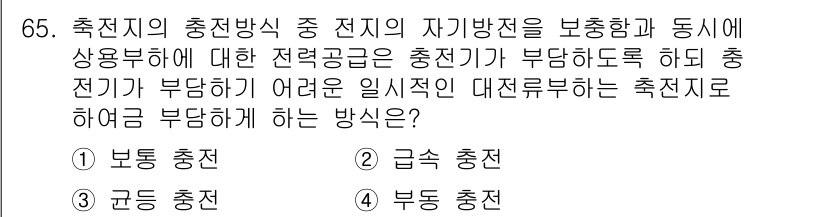 65. 축전지의 충전방식 중 전지의 자기방전을 보충함과 동시에 상용부하에 대한 전력공급은 충전기가 부담하도록 하되 충전기가 부담하기 어려운 일시적인 대전류부하는 축전지로 하여금 부담하게 하는 방식은?

① 보통 충전
② 급속 충전
③ 균등 충전
④ 부동 충전